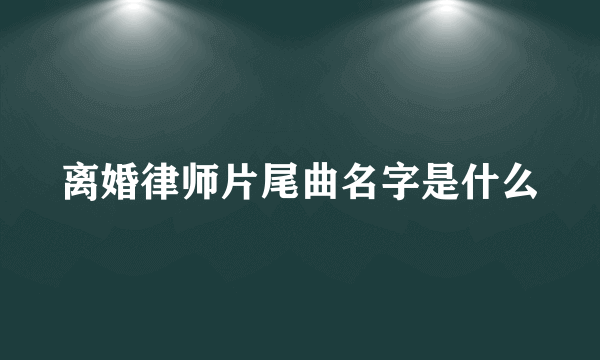 离婚律师片尾曲名字是什么